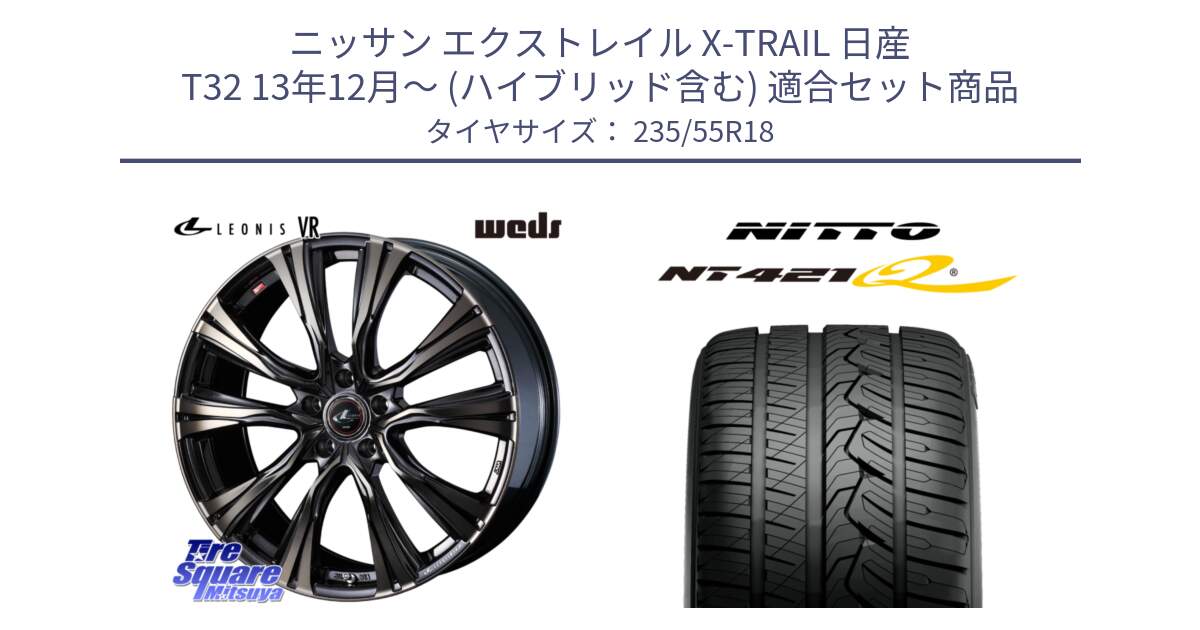 ニッサン エクストレイル X-TRAIL 日産
T32 13年12月～ (ハイブリッド含む) 適合セット商品
タイヤサイズ： 235/55R18

LEONIS VR

weds

NITTO

NT421Q

Tire
Square
Mitsuya